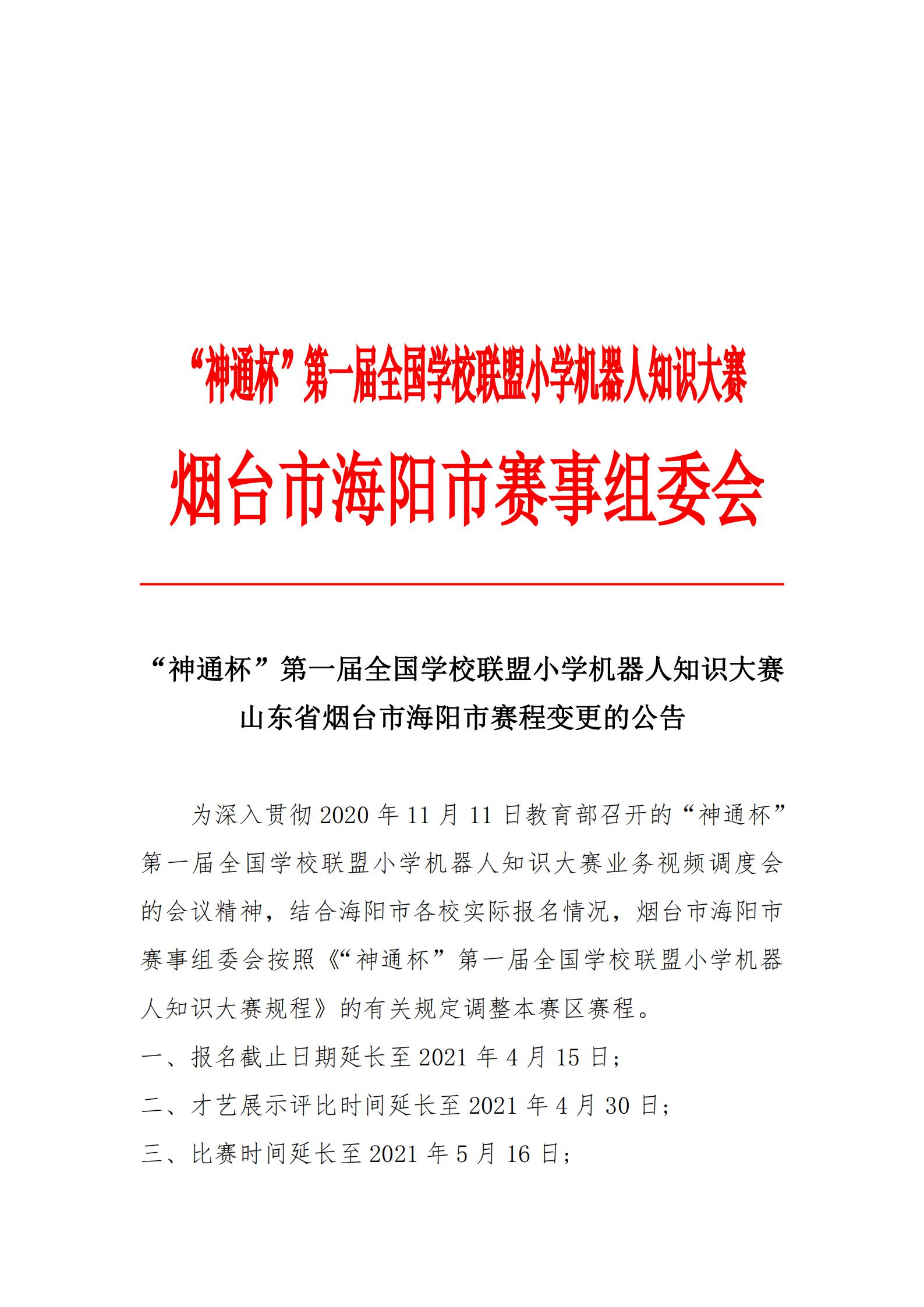 “神通杯”第一届全国学校联盟小学机器人知识大赛

烟台市海阳市赛事组委会

“神通杯”第一届全国学校联盟小学机器人知识大赛
山东省烟台市海阳市赛程变更的公告

为深入贯彻 2020 年 11 月 11 日教育部召开的“神通杯”第一届全国学校联盟小学机器人知识大赛业务视频调度会的会议精神，结合海阳市各校实际报名情况，烟台市海阳市赛事组委会按照《“神通杯”第一届全国学校联盟小学机器人知识大赛规程》的有关规定调整本赛区赛程。

一、报名截止日期延长至 2021 年 4 月 15 日；

二、才艺展示评比时间延长至 2021 年 4 月 30 日；

三、比赛时间延长至 2021 年 5 月 16 日；